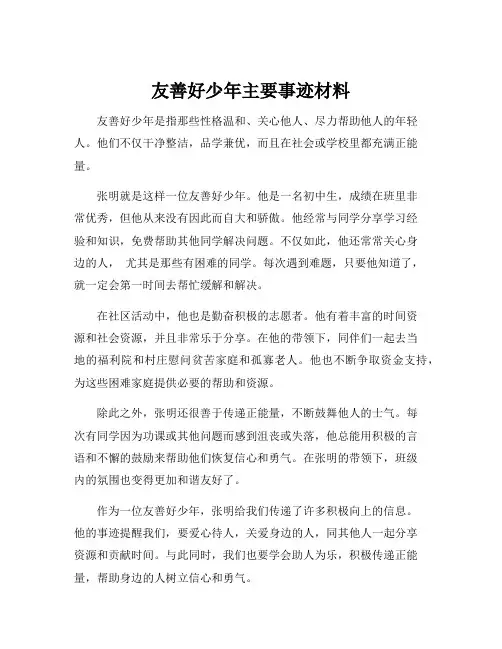 友善好少年主要事迹材料

友善好少年是指那些性格温和、关心他人、尽力帮助他人的年轻人。他们不仅干净整洁，品学兼优，而且在社会或学校里都充满正能量。

张明就是这样一位友善好少年。他是一名初中生，成绩在班里非常优秀，但他从来没有因此而自大和骄傲。他经常与同学分享学习经验和知识，免费帮助其他同学解决问题。不仅如此，他还常常关心身边的人，尤其是那些有困难的同学。每次遇到难题，只要他知道了，就一定会第一时间去帮忙缓解和解决。

在社区活动中，他也是勤奋积极的志愿者。他有着丰富的时间资源和社会资源，并且非常乐于分享。在他的带领下，同伴们一起去当地的福利院和村庄慰问贫苦家庭和孤寡老人。他也不断争取资金支持，为这些困难家庭提供必要的帮助和资源。

除此之外，张明还很善于传递正能量，不断鼓舞他人的士气。每次有同学因为功课或其他问题而感到沮丧或失落，他总能用积极的言语和不懈的鼓励来帮助他们恢复信心和勇气。在张明的带领下，班级内的氛围也变得更加和谐友好了。

作为一位友善好少年，张明给我们传递了许多积极向上的信息。他的事迹提醒我们，要爱心待人，关爱身边的人，同其他人一起分享资源和贡献时间。与此同时，我们也要学会助人为乐，积极传递正能量，帮助身边的人树立信心和勇气。